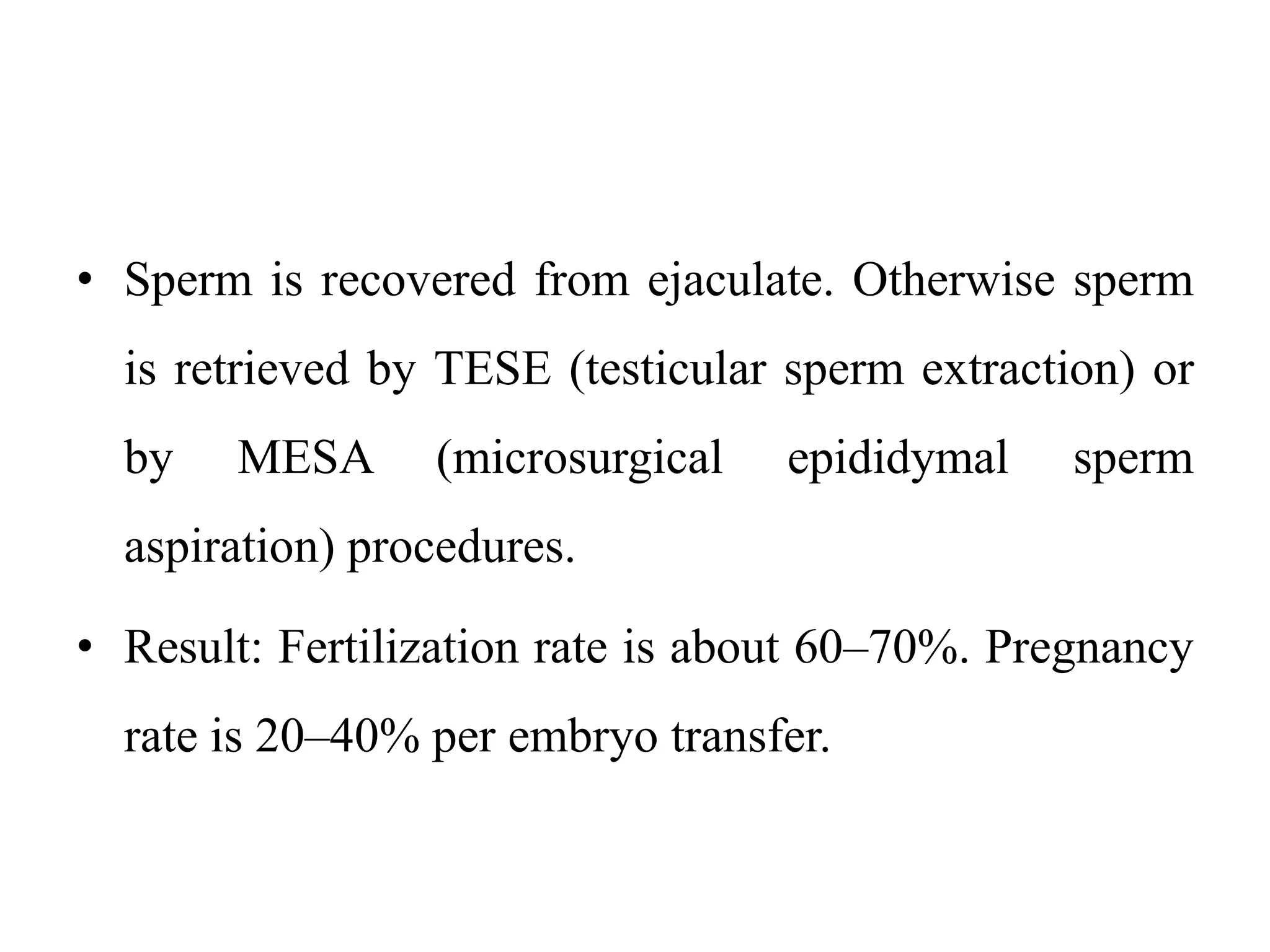 • Sperm is recovered from ejaculate. Otherwise sperm is retrieved by TESE (testicular sperm extraction) or by MESA (microsurgical epididymal sperm aspiration) procedures.

• Result: Fertilization rate is about 60–70%. Pregnancy rate is 20–40% per embryo transfer.